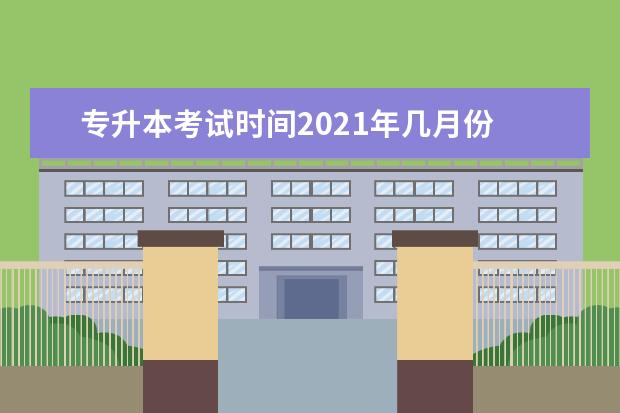 专升本考试时间2021年几月份